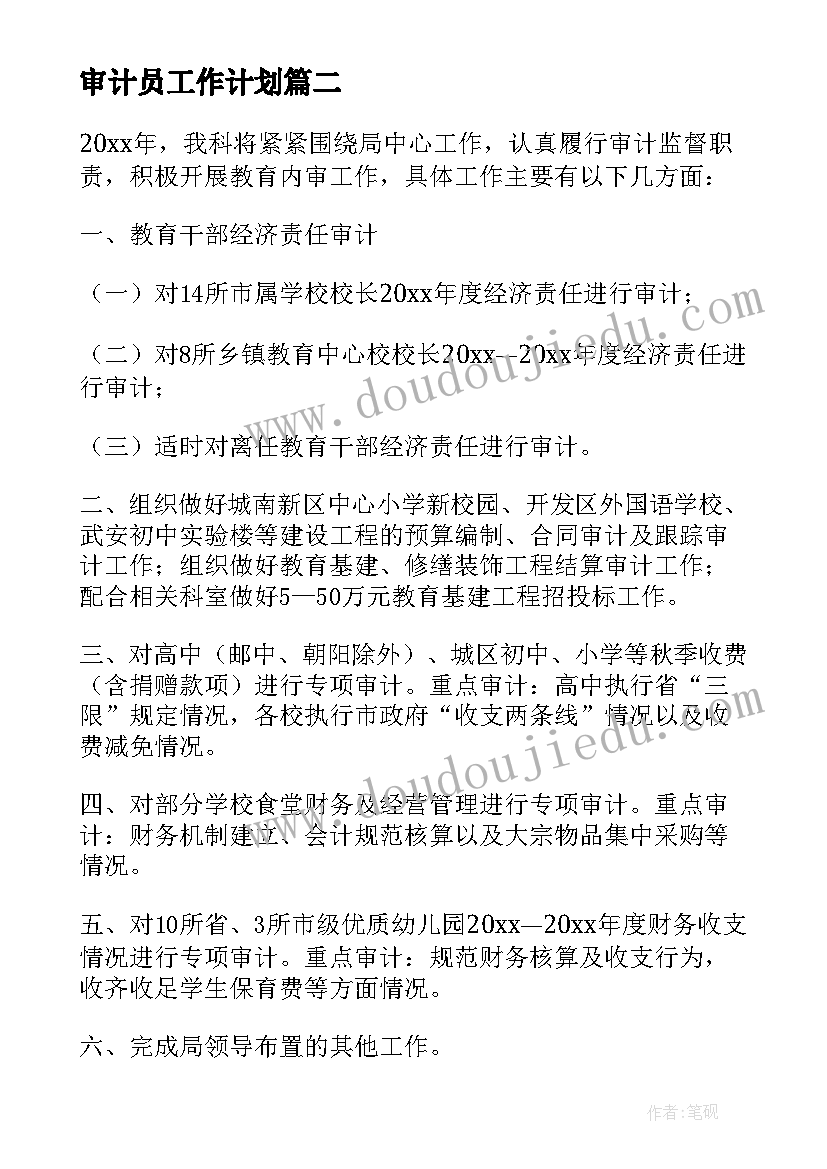 审计员工作计划篇二

20xx年，我科将紧紧围绕局中心工作，认真履行审计监督职责，积极开展教育内审工作，具体工作主要有以下几方面：

一、教育干部经济责任审计

（一）对14所市属学校校长20xx年度经济责任进行审计；

（二）对8所乡镇教育中心校校长20xx--20xx年度经济责任进行审计；

（三）适时对离任教育干部经济责任进行审计。

二、组织做好城南新区中心小学新校园、开发区外国语学校、武安初中实验楼等建设工程的预算编制、合同审计及跟踪审计工作；组织做好教育基建、修缮装饰工程结算审计工作；配合相关科室做好5—50万元教育基建工程招投标工作。

三、对高中（邮中、朝阳除外）、城区初中、小学等秋季收费（含捐赠款项）进行专项审计。重点审计：高中执行省“三限”规定情况，各校执行市政府“收支两条线”情况以及收费减免情况。

四、对部分学校食堂财务及经营管理进行专项审计。重点审计：财务机制建立、会计规范核算以及大宗物品集中采购等情况。

五、对10所省、3所市级优质幼儿园20xx—20xx年度财务收支情况进行专项审计。重点审计：规范财务核算及收支行为，收齐收足学生保育费等方面情况。

六、完成局领导布置的其他工作。

www.doudoujiedu.com

www.doudoujiedu.com

作者:笔砚